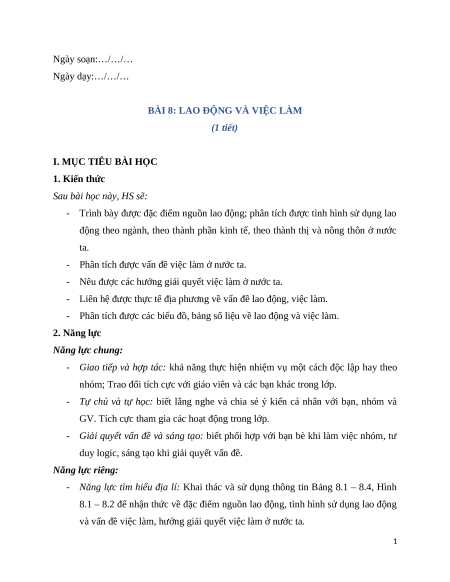 Ngày soạn:…/…/…

Ngày dạy:…/…/…

BÀI 8: LAO ĐỘNG VÀ VIỆC LÀM

(1 tiết)

I. MỤC TIÊU BÀI HỌC

1. Kiến thức

Sau bài học này, HS sẽ:

- Trình bày được đặc điểm nguồn lao động; phân tích được tình hình sử dụng lao động theo ngành, theo thành phần kinh tế, theo thành thị và nông thôn ở nước ta.
- Phân tích được vấn đề việc làm ở nước ta.
- Nêu được các hướng giải quyết việc làm ở nước ta.
- Liên hệ được thực tế địa phương về vấn đề lao động, việc làm.
- Phân tích được các biểu đồ, bảng số liệu về lao động và việc làm.

2. Năng lực

Năng lực chung:

- Giao tiếp và hợp tác: khả năng thực hiện nhiệm vụ một cách độc lập hay theo nhóm; Trao đổi tích cực với giáo viên và các bạn khác trong lớp.
- Tự chủ và tự học: biết lắng nghe và chia sẻ ý kiến cá nhân với bạn, nhóm và GV. Tích cực tham gia các hoạt động trong lớp.
- Giải quyết vấn đề và sáng tạo: biết phối hợp với bạn bè khi làm việc nhóm, tư duy logic, sáng tạo khi giải quyết vấn đề.

Năng lực riêng:

- Năng lực tìm hiểu địa lí: Khai thác và sử dụng thông tin Bảng 8.1 – 8.4, Hình 8.1 – 8.2 để nhận thức về đặc điểm nguồn lao động, tình hình sử dụng lao động và vấn đề việc làm, hướng giải quyết việc làm ở nước ta.

1